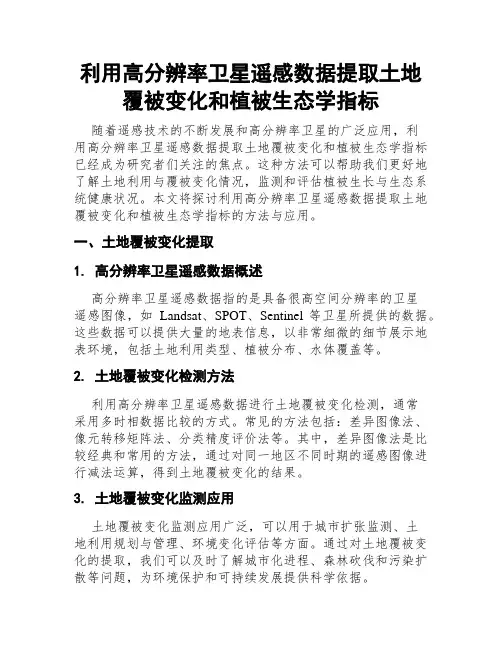 利用高分辨率卫星遥感数据提取土地覆被变化和植被生态学指标

随着遥感技术的不断发展和高分辨率卫星的广泛应用，利用高分辨率卫星遥感数据提取土地覆被变化和植被生态学指标已经成为研究者们关注的焦点。这种方法可以帮助我们更好地了解土地利用与覆被变化情况，监测和评估植被生长与生态系统健康状况。本文将探讨利用高分辨率卫星遥感数据提取土地覆被变化和植被生态学指标的方法与应用。

一、土地覆被变化提取

1. 高分辨率卫星遥感数据概述

高分辨率卫星遥感数据指的是具备很高空间分辨率的卫星遥感图像，如 Landsat、SPOT、Sentinel 等卫星所提供的数据。这些数据可以提供大量的地表信息，以非常细微的细节展示地表环境，包括土地利用类型、植被分布、水体覆盖等。

2. 土地覆被变化检测方法

利用高分辨率卫星遥感数据进行土地覆被变化检测，通常采用多时相数据比较的方式。常见的方法包括：差异图像法、像元转移矩阵法、分类精度评价法等。其中，差异图像法是比较经典和常用的方法，通过对同一地区不同时期的遥感图像进行减法运算，得到土地覆被变化的结果。

3. 土地覆被变化监测应用

土地覆被变化监测应用广泛，可以用于城市扩张监测、土地利用规划与管理、环境变化评估等方面。通过对土地覆被变化的提取，我们可以及时了解城市化进程、森林砍伐和污染扩散等问题，为环境保护和可持续发展提供科学依据。